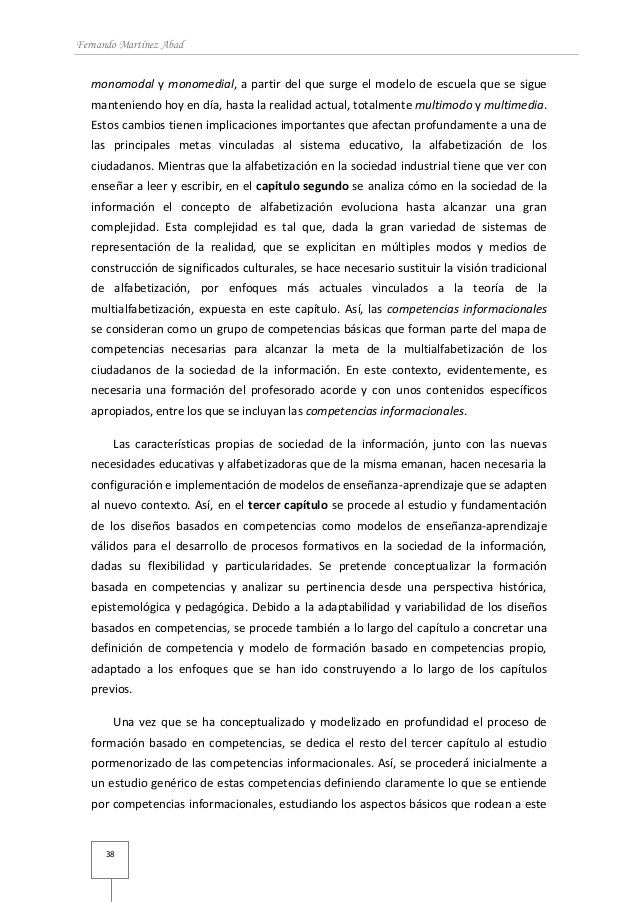 Fernando Martínez Abad

monomodal y monomedial, a partir del que surge el modelo de escuela que se sigue manteniendo hoy en día, hasta la realidad actual, totalmente multimodo y multimedia. Estos cambios tienen implicaciones importantes que afectan profundamente a una de las principales metas vinculadas al sistema educativo, la alfabetización de los ciudadanos. Mientras que la alfabetización en la sociedad industrial tiene que ver con enseñar a leer y escribir, en el capítulo segundo se analiza cómo en la sociedad de la información el concepto de alfabetización evoluciona hasta alcanzar una gran complejidad. Esta complejidad es tal que, dada la gran variedad de sistemas de representación de la realidad, que se explicitan en múltiples modos y medios de construcción de significados culturales, se hace necesario sustituir la visión tradicional de alfabetización, por enfoques más actuales vinculados a la teoría de la multialfabetización, expuesta en este capítulo. Así, las competencias informacionales se consideran como un grupo de competencias básicas que forman parte del mapa de competencias necesarias para alcanzar la meta de la multialfabetización de los ciudadanos de la sociedad de la información. En este contexto, evidentemente, es necesaria una formación del profesorado acorde y con unos contenidos específicos apropiados, entre los que se incluyan las competencias informacionales.

Las características propias de sociedad de la información, junto con las nuevas necesidades educativas y alfabetizadoras que de la misma emanan, hacen necesaria la configuración e implementación de modelos de enseñanza-aprendizaje que se adapten al nuevo contexto. Así, en el tercer capítulo se procede al estudio y fundamentación de los diseños basados en competencias como modelos de enseñanza-aprendizaje válidos para el desarrollo de procesos formativos en la sociedad de la información, dadas su flexibilidad y particularidades. Se pretende conceptualizar la formación basada en competencias y analizar su pertinencia desde una perspectiva histórica, epistemológica y pedagógica. Debido a la adaptabilidad y variabilidad de los diseños basados en competencias, se procede también a lo largo del capítulo a concretar una definición de competencia y modelo de formación basado en competencias propio, adaptado a los enfoques que se han ido construyendo a lo largo de los capítulos previos.

Una vez que se ha conceptualizado y modelizado en profundidad el proceso de formación basado en competencias, se dedica el resto del tercer capítulo al estudio pormenorizado de las competencias informacionales. Así, se procederá inicialmente a un estudio genérico de estas competencias definiendo claramente lo que se entiende por competencias informacionales, estudiando los aspectos básicos que rodean a este

38